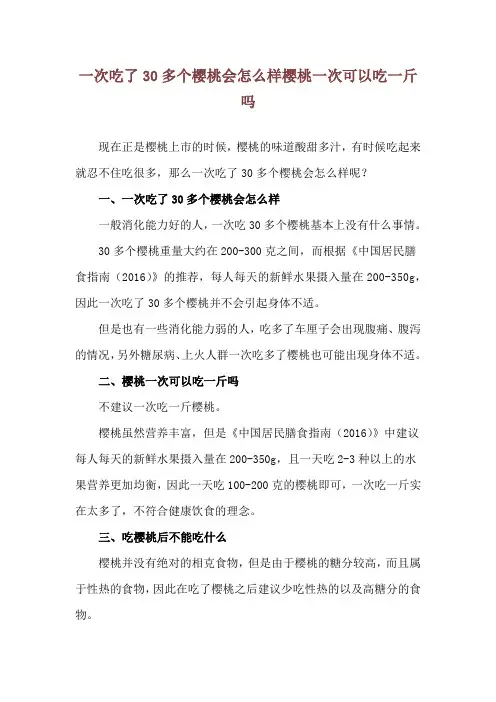 一次吃了 30 多个樱桃会怎么样樱桃一次可以吃一斤吗

现在正是樱桃上市的时候，樱桃的味道酸甜多汁，有时候吃起来就忍不住吃很多，那么一次吃了 30 多个樱桃会怎么样呢？

一、一次吃了 30 多个樱桃会怎么样

一般消化能力好的人，一次吃 30 多个樱桃基本上没有什么事情。

30 多个樱桃重量大约在 200-300 克之间，而根据《中国居民膳食指南（2016）》的推荐，每人每天的新鲜水果摄入量在 200-350g，因此一次吃了 30 多个樱桃并不会引起身体不适。

但是也有一些消化能力弱的人，吃多了车厘子会出现腹痛、腹泻的情况，另外糖尿病、上火人群一次吃多了樱桃也可能出现身体不适。

二、樱桃一次可以吃一斤吗

不建议一次吃一斤樱桃。

樱桃虽然营养丰富，但是《中国居民膳食指南（2016）》中建议每人每天的新鲜水果摄入量在 200-350g，且一天吃 2-3 种以上的水果营养更加均衡，因此一天吃 100-200 克的樱桃即可，一次吃一斤实在太多了，不符合健康饮食的理念。

三、吃樱桃后不能吃什么

樱桃并没有绝对的相克食物，但是由于樱桃的糖分较高，而且属于性热的食物，因此在吃了樱桃之后建议少吃性热的以及高糖分的食物。